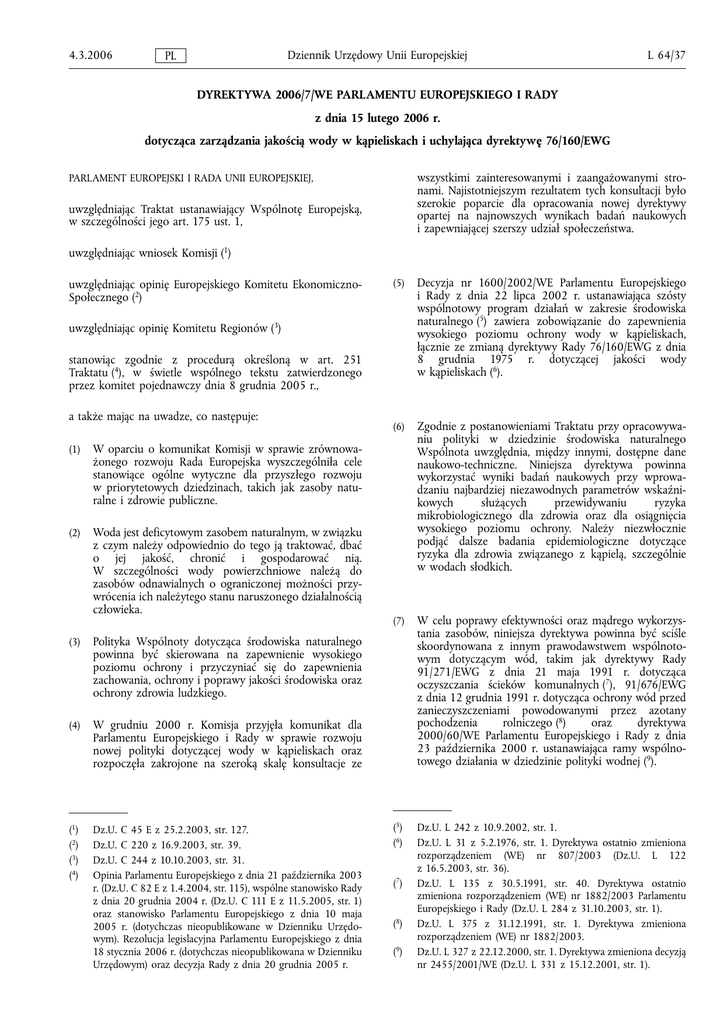 4.3.2006 PL Dziennik Urzędowy Unii Europejskiej L 64/37

DYREKTYWA 2006/7/WE PARLAMENTU EUROPEJSKIEGO I RADY

z dnia 15 lutego 2006 r.

dotycząca zarządzania jakością wody w kąpieliskach i uchylająca dyrektywę 76/160/EWG

PARLAMENT EUROPEJSKI I RADA UNII EUROPEJSKIEJ,

uwzględniając Traktat ustanawiający Wspólnotę Europejską, w szczególności jego art. 175 ust. 1,

uwzględniając wniosek Komisji ($^1$)

uwzględniając opinię Europejskiego Komitetu Ekonomiczno-Społecznego ($^2$)

uwzględniając opinię Komitetu Regionów ($^3$)

stanowiąc zgodnie z procedurą określoną w art. 251 Traktatu ($^4$), w świetle wspólnego tekstu zatwierdzonego przez komitet pojednawczy dnia 8 grudnia 2005 r.,

a także mając na uwadze, co następuje:

(1) W oparciu o komunikat Komisji w sprawie zrównoważonego rozwoju Rada Europejska wyszczególniła cele stanowiące ogólne wytyczne dla przyszłego rozwoju w priorytetowych dziedzinach, takich jak zasoby naturalne i zdrowie publiczne.

(2) Woda jest deficytowym zasobem naturalnym, w związku z czym należy odpowiednio do tego ją traktować, dbać o jej jakość, chronić i gospodarować nią. W szczególności wody powierzchniowe należą do zasobów odnawialnych o ograniczonej możności przywrócenia ich należytego stanu naruszonego działalnością człowieka.

(3) Polityka Wspólnoty dotycząca środowiska naturalnego powinna być skierowana na zapewnienie wysokiego poziomu ochrony i przyczyniać się do zapewnienia zachowania, ochrony i poprawy jakości środowiska oraz ochrony zdrowia ludzkiego.

(4) W grudniu 2000 r. Komisja przyjęła komunikat dla Parlamentu Europejskiego i Rady w sprawie rozwoju nowej polityki dotyczącej wody w kąpieliskach oraz rozpoczęła zakrojone na szeroką skalę konsultacje ze wszystkimi zainteresowanymi i zaangażowanymi stronami. Najistotniejszym rezultatem tych konsultacji było szerokie poparcie dla opracowania nowej dyrektywy opartej na najnowszych wynikach badań naukowych i zapewniającej szerszy udział społeczeństwa.

(5) Decyzja nr 1600/2002/WE Parlamentu Europejskiego i Rady z dnia 22 lipca 2002 r. ustanawiająca szósty wspólnotowy program działań w zakresie środowiska naturalnego ($^5$) zawiera zobowiązanie do zapewnienia wysokiego poziomu ochrony wody w kąpieliskach, łącznie ze zmianą dyrektywy Rady 76/160/EWG z dnia 8 grudnia 1975 r. dotyczącej jakości wody w kąpieliskach ($^6$).

(6) Zgodnie z postanowieniami Traktatu przy opracowywaniu polityki w dziedzinie środowiska naturalnego Wspólnota uwzględnia, między innymi, dostępne dane naukowo-techniczne. Niniejsza dyrektywa powinna wykorzystać wyniki badań naukowych przy wprowadzaniu najbardziej niezawodnych parametrów wskaźnikowych służących przewidywaniu ryzyka mikrobiologicznego dla zdrowia oraz dla osiągnięcia wysokiego poziomu ochrony. Należy niezwłocznie podjąć dalsze badania epidemiologiczne dotyczące ryzyka dla zdrowia związanego z kąpielą, szczególnie w wodach słodkich.

(7) W celu poprawy efektywności oraz mądrego wykorzystania zasobów, niniejsza dyrektywa powinna być ściśle skoordynowana z innym prawodawstwem wspólnotowym dotyczącym wód, takim jak dyrektywy Rady 91/271/EWG z dnia 21 maja 1991 r. dotycząca oczyszczania ścieków komunalnych ($^7$), 91/676/EWG z dnia 12 grudnia 1991 r. dotycząca ochrony wód przed zanieczyszczeniami powodowanymi przez azotany pochodzenia rolniczego ($^8$) oraz dyrektywa 2000/60/WE Parlamentu Europejskiego i Rady z dnia 23 października 2000 r. ustanawiająca ramy wspólnotowego działania w dziedzinie polityki wodnej ($^9$).

($^1$) Dz.U. C 45 E z 25.2.2003, str. 127.
($^2$) Dz.U. C 220 z 16.9.2003, str. 39.
($^3$) Dz.U. C 244 z 10.10.2003, str. 31.
($^4$) Opinia Parlamentu Europejskiego z dnia 21 października 2003 r. (Dz.U. C 82 E z 1.4.2004, str. 115), wspólne stanowisko Rady z dnia 20 grudnia 2004 r. (Dz.U. C 111 E z 11.5.2005, str. 1) oraz stanowisko Parlamentu Europejskiego z dnia 10 maja 2005 r. (dotychczas nieopublikowane w Dzienniku Urzędowym). Rezolucja legislacyjna Parlamentu Europejskiego z dnia 18 stycznia 2006 r. (dotychczas nieopublikowana w Dzienniku Urzędowym) oraz decyzja Rady z dnia 20 grudnia 2005 r.

($^5$) Dz.U. L 242 z 10.9.2002, str. 1.
($^6$) Dz.U. L 31 z 5.2.1976, str. 1. Dyrektywa ostatnio zmieniona rozporządzeniem (WE) nr 807/2003 (Dz.U. L 122 z 16.5.2003, str. 36).
($^7$) Dz.U. L 135 z 30.5.1991, str. 40. Dyrektywa ostatnio zmieniona rozporządzeniem (WE) nr 1882/2003 Parlamentu Europejskiego i Rady (Dz.U. L 284 z 31.10.2003, str. 1).
($^8$) Dz.U. L 375 z 31.12.1991, str. 1. Dyrektywa zmieniona rozporządzeniem (WE) nr 1882/2003.
($^9$) Dz.U. L 327 z 22.12.2000, str. 1. Dyrektywa zmieniona decyzją nr 2455/2001/WE (Dz.U. L 331 z 15.12.2001, str. 1).